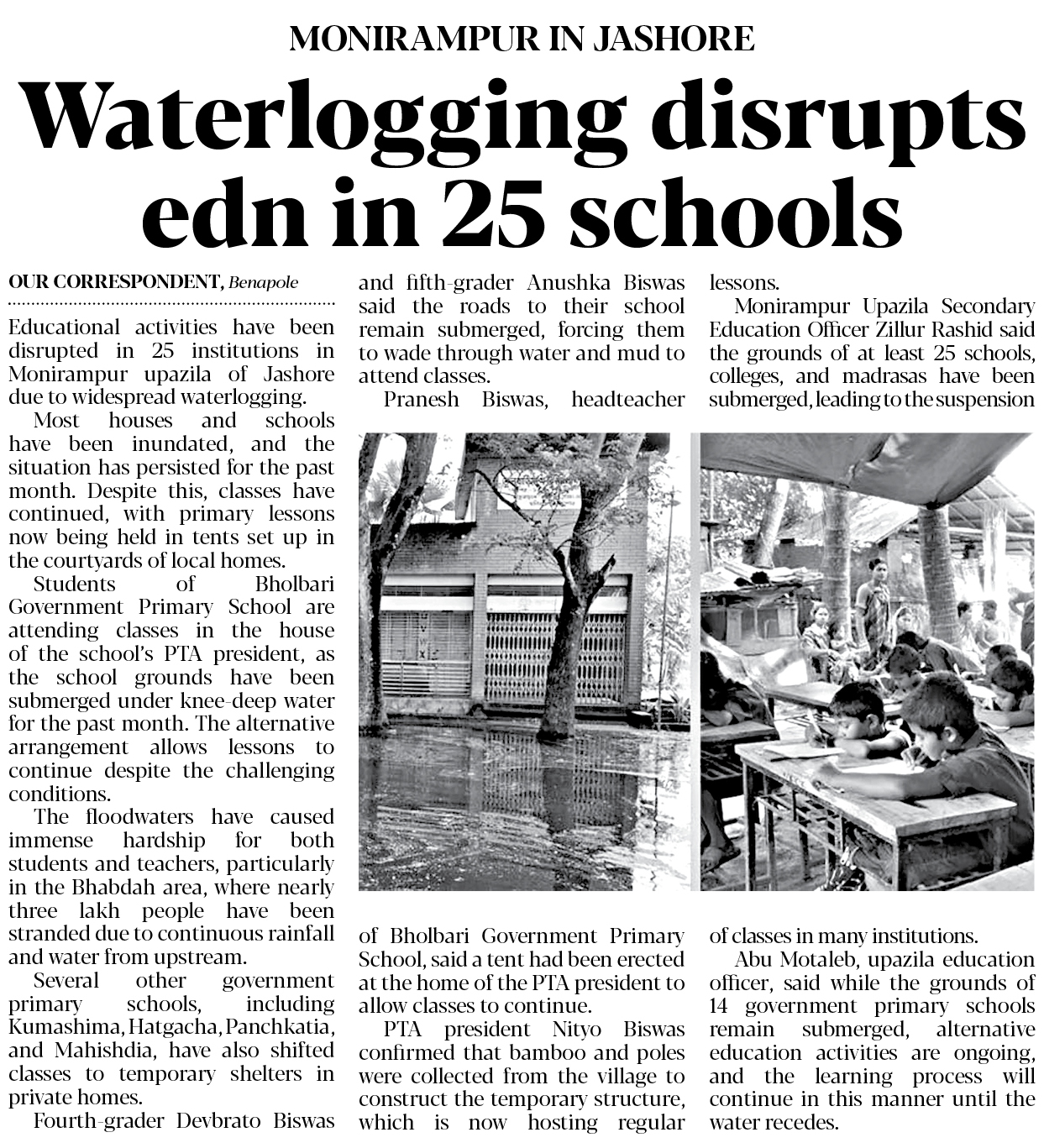 MONIRAMPUR IN JASHORE

Waterlogging disrupts edn in 25 schools

OUR CORRESPONDENT, Benapole

Educational activities have been disrupted in 25 institutions in Monirampur upazila of Jashore due to widespread waterlogging.

Most houses and schools have been inundated, and the situation has persisted for the past month. Despite this, classes have continued, with primary lessons now being held in tents set up in the courtyards of local homes.

Students of Bholbari Government Primary School are attending classes in the house of the school's PTA president, as the school grounds have been submerged under knee-deep water for the past month. The alternative arrangement allows lessons to continue despite the challenging conditions.

The floodwaters have caused immense hardship for both students and teachers, particularly in the Bhabdah area, where nearly three lakh people have been stranded due to continuous rainfall and water from upstream.

Several other government primary schools, including Kumashima, Hatgacha, Panchkatia, and Mahishdia, have also shifted classes to temporary shelters in private homes.

Fourth-grader Devbrato Biswas and fifth-grader Anushka Biswas said the roads to their school remain submerged, forcing them to wade through water and mud to attend classes.

Pranesh Biswas, headteacher of Bholbari Government Primary School, said a tent had been erected at the home of the PTA president to allow classes to continue.

PTA president Nityo Biswas confirmed that bamboo and poles were collected from the village to construct the temporary structure, which is now hosting regular lessons.

Monirampur Upazila Secondary Education Officer Zillur Rashid said the grounds of at least 25 schools, colleges, and madrasas have been submerged, leading to the suspension of classes in many institutions.

Abu Motaleb, upazila education officer, said while the grounds of 14 government primary schools remain submerged, alternative education activities are ongoing, and the learning process will continue in this manner until the water recedes.